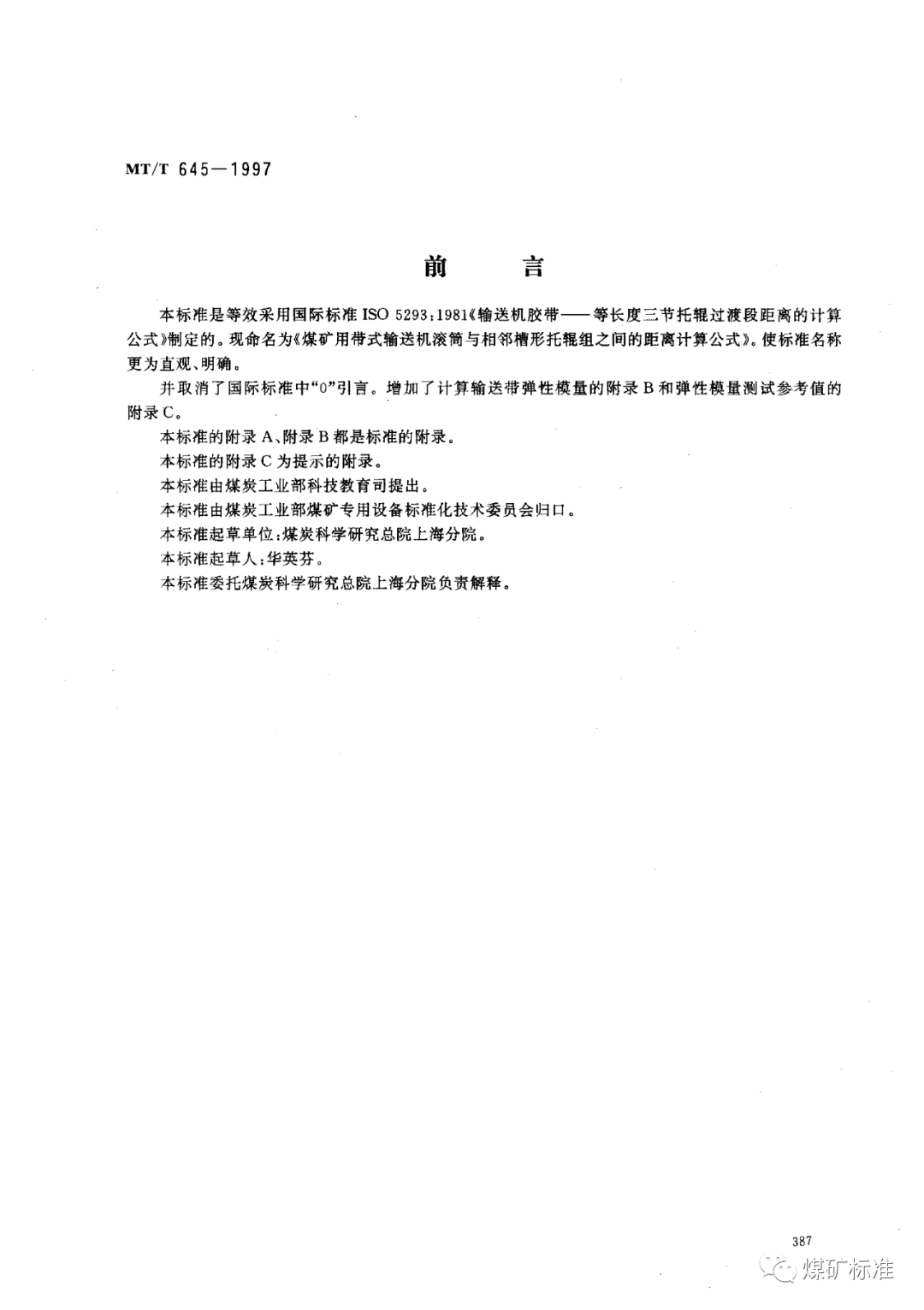 MT/T 645—1997

前　　言

本标准是等效采用国际标准 ISO 5293：1981《输送机胶带——等长度三节托辊过渡段距离的计算公式》制定的。现命名为《煤矿用带式输送机滚筒与相邻槽形托辊组之间的距离计算公式》。使标准名称更为直观、明确。

并取消了国际标准中“0”引言。增加了计算输送带弹性模量的附录 B 和弹性模量测试参考值的附录 C。

本标准的附录 A、附录 B 都是标准的附录。

本标准的附录 C 为提示的附录。

本标准由煤炭工业部科技教育司提出。

本标准由煤炭工业部煤矿专用设备标准化技术委员会归口。

本标准起草单位：煤炭科学研究总院上海分院。

本标准起草人：华英芬。

本标准委托煤炭科学研究总院上海分院负责解释。

387

煤矿标准